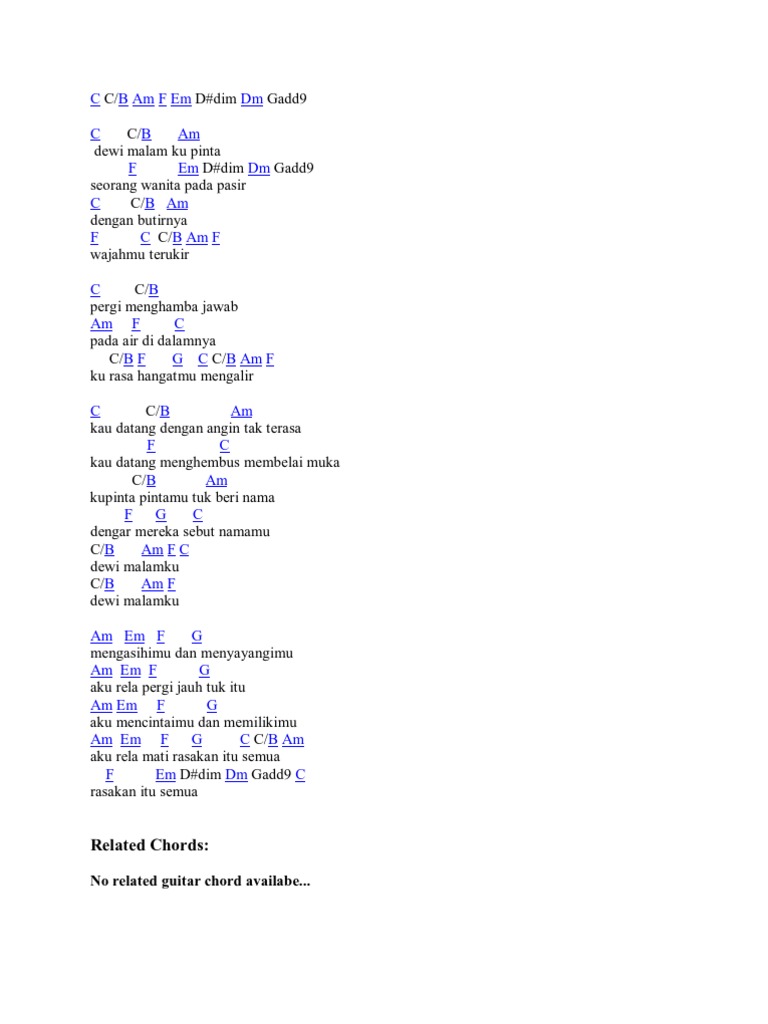 C C/B Am F Em D#dim Dm Gadd9

C C/B Am
dewi malam ku pinta
F Em D#dim Dm Gadd9
seorang wanita pada pasir
C C/B Am
dengan butirnya
F C C/B Am F
wajahmu terukir

C C/B
pergi menghamba jawab
Am F C
pada air di dalamnya
C/B F G C C/B Am F
ku rasa hangatmu mengalir

C C/B Am
kau datang dengan angin tak terasa
F C
kau datang menghembus membelai muka
C/B Am
kupinta pintamu tuk beri nama
F G C
dengar mereka sebut namamu
C/B Am F C
dewi malamku
C/B Am F
dewi malamku

Am Em F G
mengasihimu dan menyayangimu
Am Em F G
aku rela pergi jauh tuk itu
Am Em F G
aku mencintaimu dan memilikimu
Am Em F G C C/B Am
aku rela mati rasakan itu semua
F Em D#dim Dm Gadd9 C
rasakan itu semua

Related Chords:

No related guitar chord availabe...